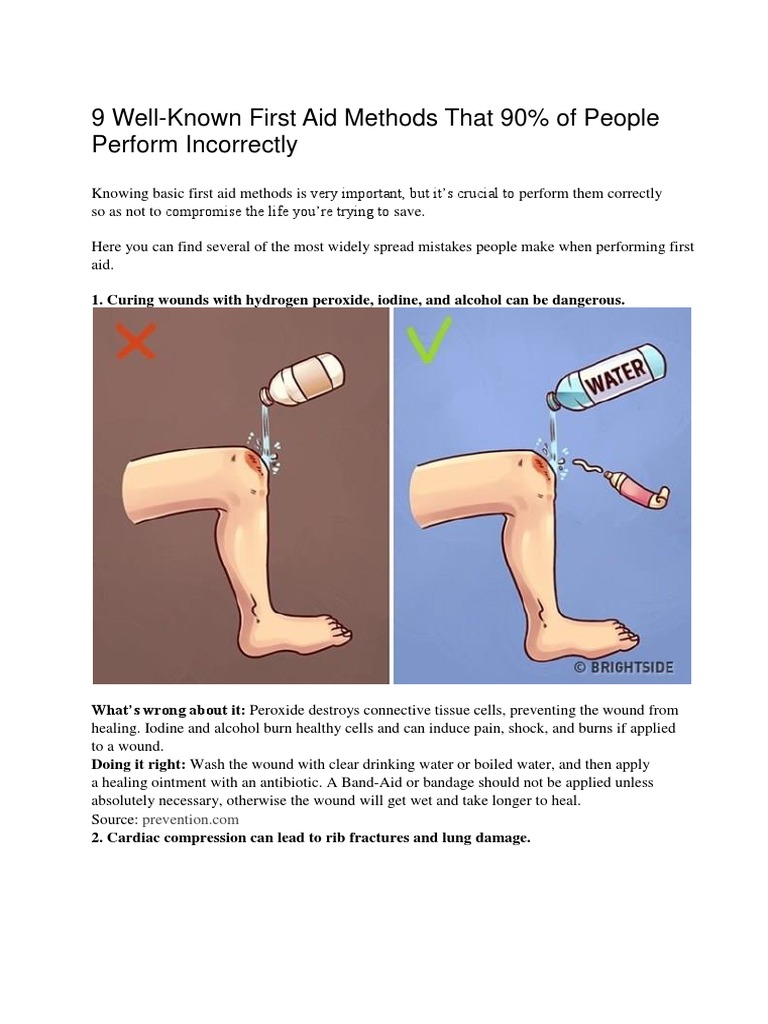 9 Well-Known First Aid Methods That 90% of People Perform Incorrectly

Knowing basic first aid methods is very important, but it's crucial to perform them correctly so as not to compromise the life you're trying to save.

Here you can find several of the most widely spread mistakes people make when performing first aid.

1. Curing wounds with hydrogen peroxide, iodine, and alcohol can be dangerous.

WATER

© BRIGHTSIDE

What's wrong about it: Peroxide destroys connective tissue cells, preventing the wound from healing. Iodine and alcohol burn healthy cells and can induce pain, shock, and burns if applied to a wound.
Doing it right: Wash the wound with clear drinking water or boiled water, and then apply a healing ointment with an antibiotic. A Band-Aid or bandage should not be applied unless absolutely necessary, otherwise the wound will get wet and take longer to heal.
Source: prevention.com
2. Cardiac compression can lead to rib fractures and lung damage.